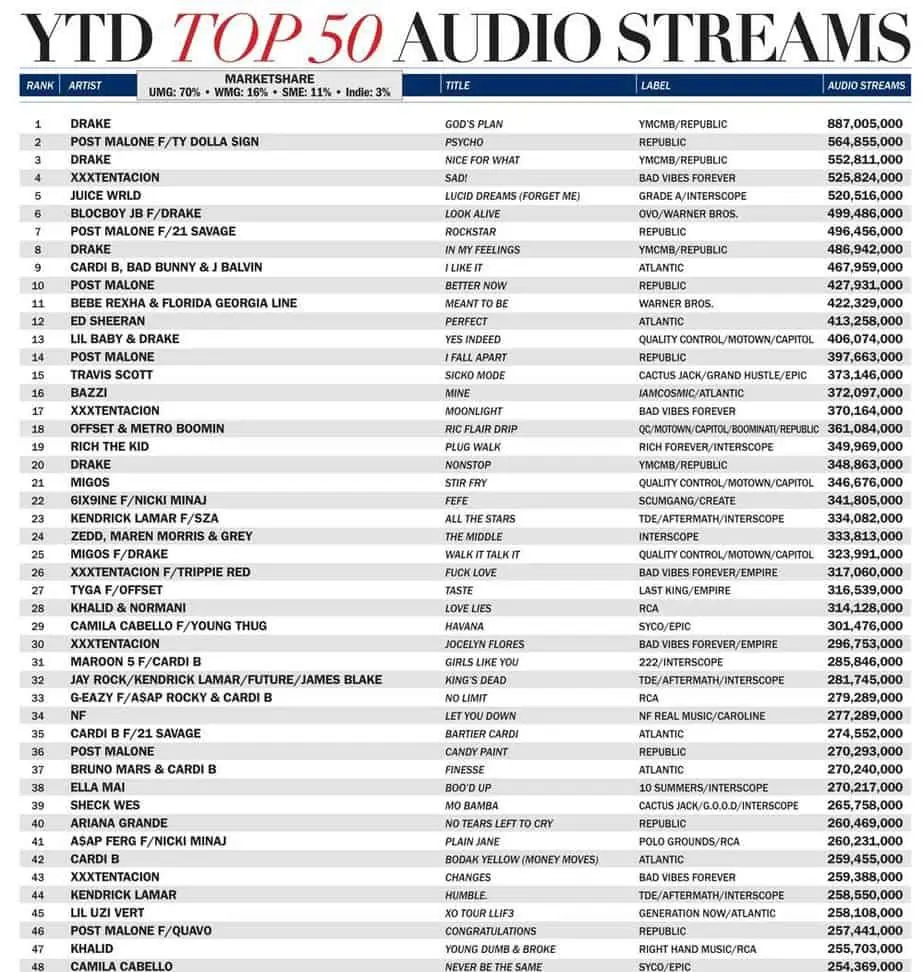 YTD TOP 50 AUDIO STREAMS

MARKETSHARE
UMG: 70% • WMG: 16% • SME: 11% • Indie: 3%

| RANK | ARTIST | TITLE | LABEL | AUDIO STREAMS |
|---|---|---|---|---|
| 1 | DRAKE | GOD'S PLAN | YMCMB/REPUBLIC | 887,005,000 |
| 2 | POST MALONE F/TY DOLLA SIGN | PSYCHO | REPUBLIC | 564,855,000 |
| 3 | DRAKE | NICE FOR WHAT | YMCMB/REPUBLIC | 552,811,000 |
| 4 | XXXTENTACION | SAD! | BAD VIBES FOREVER | 525,824,000 |
| 5 | JUICE WRLD | LUCID DREAMS (FORGET ME) | GRADE A/INTERSCOPE | 520,516,000 |
| 6 | BLOCBOY JB F/DRAKE | LOOK ALIVE | OVO/WARNER BROS. | 499,486,000 |
| 7 | POST MALONE F/21 SAVAGE | ROCKSTAR | REPUBLIC | 496,456,000 |
| 8 | DRAKE | IN MY FEELINGS | YMCMB/REPUBLIC | 486,942,000 |
| 9 | CARDI B, BAD BUNNY & J BALVIN | I LIKE IT | ATLANTIC | 467,959,000 |
| 10 | POST MALONE | BETTER NOW | REPUBLIC | 427,931,000 |
| 11 | BEBE REXHA & FLORIDA GEORGIA LINE | MEANT TO BE | WARNER BROS. | 422,329,000 |
| 12 | ED SHEERAN | PERFECT | ATLANTIC | 413,258,000 |
| 13 | LIL BABY & DRAKE | YES INDEED | QUALITY CONTROL/MOTOWN/CAPITOL | 406,074,000 |
| 14 | POST MALONE | I FALL APART | REPUBLIC | 397,663,000 |
| 15 | TRAVIS SCOTT | SICKO MODE | CACTUS JACK/GRAND HUSTLE/EPIC | 373,146,000 |
| 16 | BAZZI | MINE | IAMCOSMIC/ATLANTIC | 372,097,000 |
| 17 | XXXTENTACION | MOONLIGHT | BAD VIBES FOREVER | 370,164,000 |
| 18 | OFFSET & METRO BOOMIN | RIC FLAIR DRIP | QC/MOTOWN/CAPITOL/BOOMINATI/REPUBLIC | 361,084,000 |
| 19 | RICH THE KID | PLUG WALK | RICH FOREVER/INTERSCOPE | 349,969,000 |
| 20 | DRAKE | NONSTOP | YMCMB/REPUBLIC | 348,863,000 |
| 21 | MIGOS | STIR FRY | QUALITY CONTROL/MOTOWN/CAPITOL | 346,676,000 |
| 22 | 6IX9INE F/NICKI MINAJ | FEFE | SCUMGANG/CREATE | 341,805,000 |
| 23 | KENDRICK LAMAR F/SZA | ALL THE STARS | TDE/AFTERMATH/INTERSCOPE | 334,082,000 |
| 24 | ZEDD, MAREN MORRIS & GREY | THE MIDDLE | INTERSCOPE | 333,813,000 |
| 25 | MIGOS F/DRAKE | WALK IT TALK IT | QUALITY CONTROL/MOTOWN/CAPITOL | 323,991,000 |
| 26 | XXXTENTACION F/TRIPPIE RED | FUCK LOVE | BAD VIBES FOREVER/EMPIRE | 317,060,000 |
| 27 | TYGA F/OFFSET | TASTE | LAST KING/EMPIRE | 316,539,000 |
| 28 | KHALID & NORMANI | LOVE LIES | RCA | 314,128,000 |
| 29 | CAMILA CABELLO F/YOUNG THUG | HAVANA | SYCO/EPIC | 301,476,000 |
| 30 | XXXTENTACION | JOCELYN FLORES | BAD VIBES FOREVER/EMPIRE | 296,753,000 |
| 31 | MAROON 5 F/CARDI B | GIRLS LIKE YOU | 222/INTERSCOPE | 285,846,000 |
| 32 | JAY ROCK/KENDRICK LAMAR/FUTURE/JAMES BLAKE | KING'S DEAD | TDE/AFTERMATH/INTERSCOPE | 281,745,000 |
| 33 | G-EAZY F/A$AP ROCKY & CARDI B | NO LIMIT | RCA | 279,289,000 |
| 34 | NF | LET YOU DOWN | NF REAL MUSIC/CAROLINE | 277,289,000 |
| 35 | CARDI B F/21 SAVAGE | BARTIER CARDI | ATLANTIC | 274,552,000 |
| 36 | POST MALONE | CANDY PAINT | REPUBLIC | 270,293,000 |
| 37 | BRUNO MARS & CARDI B | FINESSE | ATLANTIC | 270,240,000 |
| 38 | ELLA MAI | BOO'D UP | 10 SUMMERS/INTERSCOPE | 270,217,000 |
| 39 | SHECK WES | MO BAMBA | CACTUS JACK/G.O.O.D/INTERSCOPE | 265,758,000 |
| 40 | ARIANA GRANDE | NO TEARS LEFT TO CRY | REPUBLIC | 260,469,000 |
| 41 | A$AP FERG F/NICKI MINAJ | PLAIN JANE | POLO GROUNDS/RCA | 260,231,000 |
| 42 | CARDI B | BODAK YELLOW (MONEY MOVES) | ATLANTIC | 259,455,000 |
| 43 | XXXTENTACION | CHANGES | BAD VIBES FOREVER | 259,388,000 |
| 44 | KENDRICK LAMAR | HUMBLE. | TDE/AFTERMATH/INTERSCOPE | 258,550,000 |
| 45 | LIL UZI VERT | XO TOUR LLIF3 | GENERATION NOW/ATLANTIC | 258,108,000 |
| 46 | POST MALONE F/QUAVO | CONGRATULATIONS | REPUBLIC | 257,441,000 |
| 47 | KHALID | YOUNG DUMB & BROKE | RIGHT HAND MUSIC/RCA | 255,703,000 |
| 48 | CAMILA CABELLO | NEVER BE THE SAME | SYCO/EPIC | 254,369,000 |